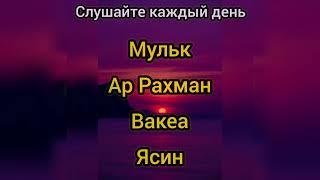 Слушайте каждый день

Мульк

Ар Рахман

Вакеа

Ясин